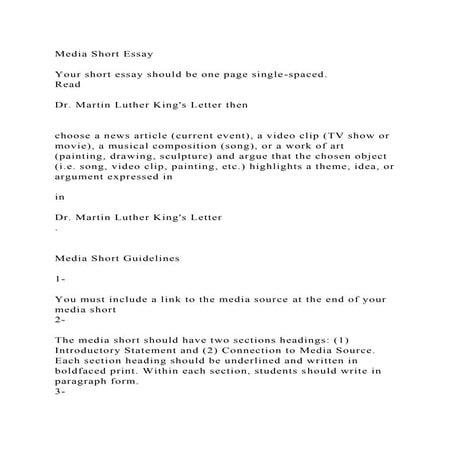 Media Short Essay

Your short essay should be one page single-spaced.
Read

Dr. Martin Luther King's Letter then

choose a news article (current event), a video clip (TV show or movie), a musical composition (song), or a work of art (painting, drawing, sculpture) and argue that the chosen object (i.e. song, video clip, painting, etc.) highlights a theme, idea, or argument expressed in

in

Dr. Martin Luther King's Letter
.

Media Short Guidelines

1-

You must include a link to the media source at the end of your media short
2-

The media short should have two sections headings: (1) Introductory Statement and (2) Connection to Media Source. Each section heading should be underlined and written in boldfaced print. Within each section, students should write in paragraph form.
3-